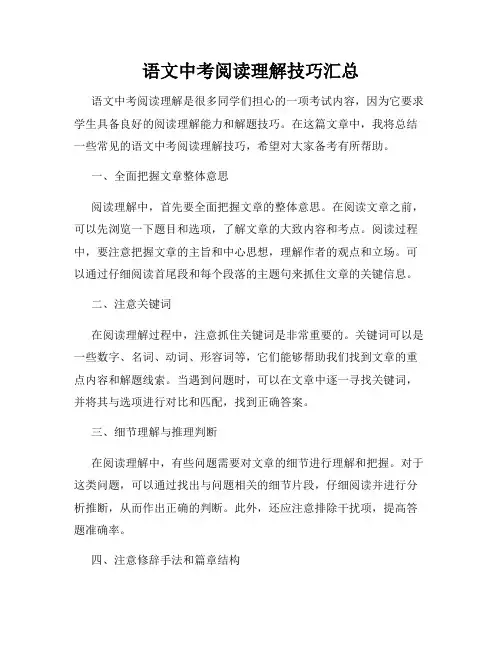 语文中考阅读理解技巧汇总

语文中考阅读理解是很多同学们担心的一项考试内容，因为它要求学生具备良好的阅读理解能力和解题技巧。在这篇文章中，我将总结一些常见的语文中考阅读理解技巧，希望对大家备考有所帮助。

一、全面把握文章整体意思

阅读理解中，首先要全面把握文章的整体意思。在阅读文章之前，可以先浏览一下题目和选项，了解文章的大致内容和考点。阅读过程中，要注意把握文章的主旨和中心思想，理解作者的观点和立场。可以通过仔细阅读首尾段和每个段落的主题句来抓住文章的关键信息。

二、注意关键词

在阅读理解过程中，注意抓住关键词是非常重要的。关键词可以是一些数字、名词、动词、形容词等，它们能够帮助我们找到文章的重点内容和解题线索。当遇到问题时，可以在文章中逐一寻找关键词，并将其与选项进行对比和匹配，找到正确答案。

三、细节理解与推理判断

在阅读理解中，有些问题需要对文章的细节进行理解和把握。对于这类问题，可以通过找出与问题相关的细节片段，仔细阅读并进行分析推断，从而作出正确的判断。此外，还应注意排除干扰项，提高答题准确率。

四、注意修辞手法和篇章结构